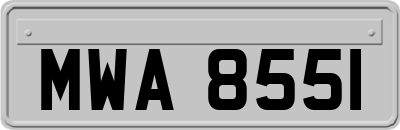 MWA 8551